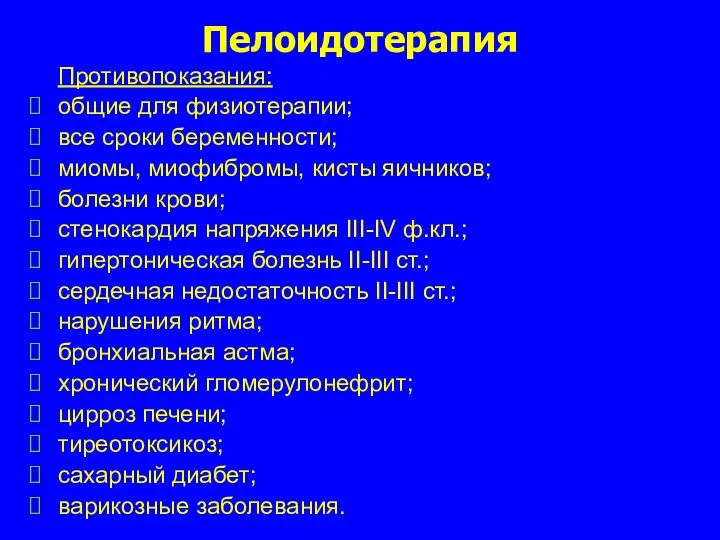 Пелоидотерапия

Противопоказания:

- общие для физиотерапии;
- все сроки беременности;
- миомы, миофибромы, кисты яичников;
- болезни крови;
- стенокардия напряжения III-IV ф.кл.;
- гипертоническая болезнь II-III ст.;
- сердечная недостаточность II-III ст.;
- нарушения ритма;
- бронхиальная астма;
- хронический гломерулонефрит;
- цирроз печени;
- тиреотоксикоз;
- сахарный диабет;
- варикозные заболевания.